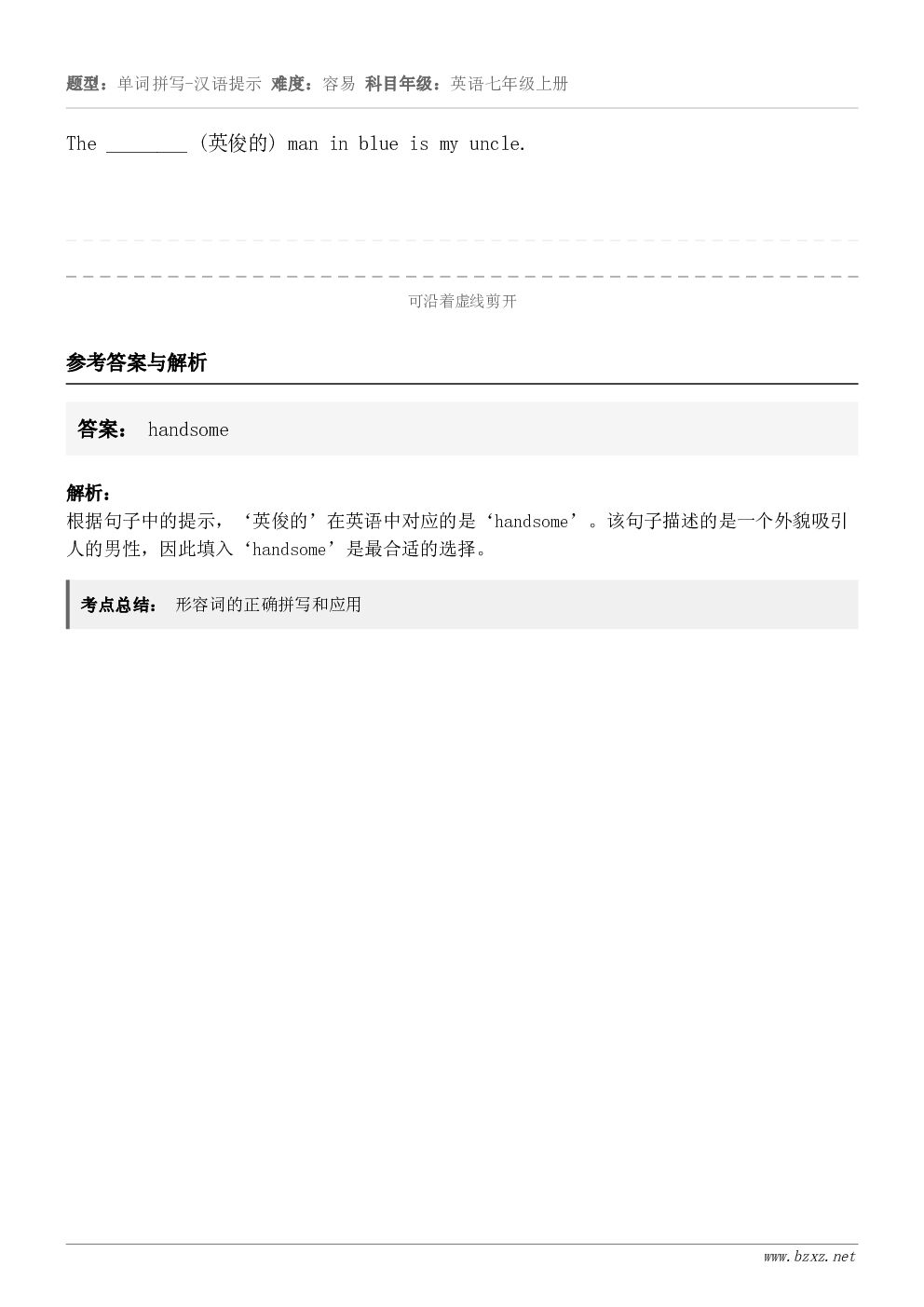 题型：单词拼写-汉语提示 难度：容易 科目年级：英语七年级上册

The ________ (英俊的) man in blue is my uncle.

可沿着虚线剪开

参考答案与解析

答案： handsome

解析：
根据句子中的提示，‘英俊的’在英语中对应的是‘handsome’。该句子描述的是一个外貌吸引人的男性，因此填入‘handsome’是最合适的选择。

考点总结： 形容词的正确拼写和应用

www.bzxz.net